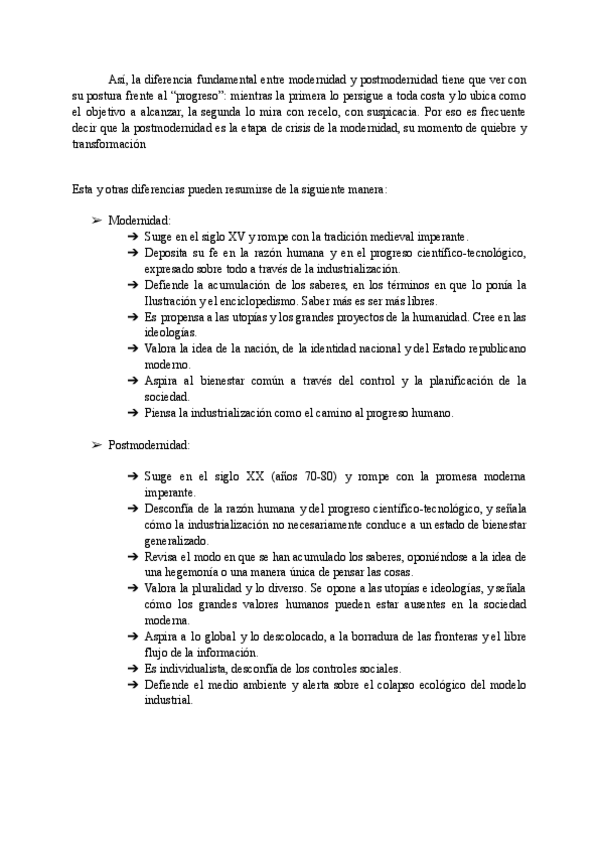 Así, la diferencia fundamental entre modernidad y postmodernidad tiene que ver con su postura frente al "progreso": mientras la primera lo persigue a toda costa y lo ubica como el objetivo a alcanzar, la segunda lo mira con recelo, con suspicacia. Por eso es frecuente decir que la postmodernidad es la etapa de crisis de la modernidad, su momento de quiebre y transformación

Esta y otras diferencias pueden resumirse de la siguiente manera:

➢ Modernidad:
➔ Surge en el siglo XV y rompe con la tradición medieval imperante.
➔ Deposita su fe en la razón humana y en el progreso científico-tecnológico, expresado sobre todo a través de la industrialización.
➔ Defiende la acumulación de los saberes, en los términos en que lo ponía la Ilustración y el enciclopedismo. Saber más es ser más libres.
➔ Es propensa a las utopías y los grandes proyectos de la humanidad. Cree en las ideologías.
➔ Valora la idea de la nación, de la identidad nacional y del Estado republicano moderno.
➔ Aspira al bienestar común a través del control y la planificación de la sociedad.
➔ Piensa la industrialización como el camino al progreso humano.

➢ Postmodernidad:

➔ Surge en el siglo XX (años 70-80) y rompe con la promesa moderna imperante.
➔ Desconfía de la razón humana y del progreso científico-tecnológico, y señala cómo la industrialización no necesariamente conduce a un estado de bienestar generalizado.
➔ Revisa el modo en que se han acumulado los saberes, oponiéndose a la idea de una hegemonía o una manera única de pensar las cosas.
➔ Valora la pluralidad y lo diverso. Se opone a las utopías e ideologías, y señala cómo los grandes valores humanos pueden estar ausentes en la sociedad moderna.
➔ Aspira a lo global y lo descolocado, a la borradura de las fronteras y el libre flujo de la información.
➔ Es individualista, desconfía de los controles sociales.
➔ Defiende el medio ambiente y alerta sobre el colapso ecológico del modelo industrial.